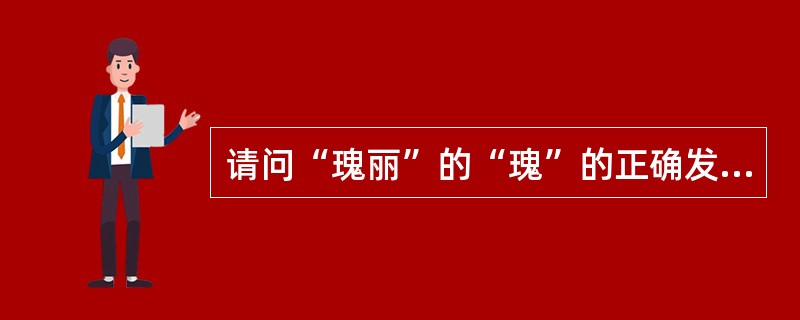 请问“瑰丽”的“瑰”的正确发...